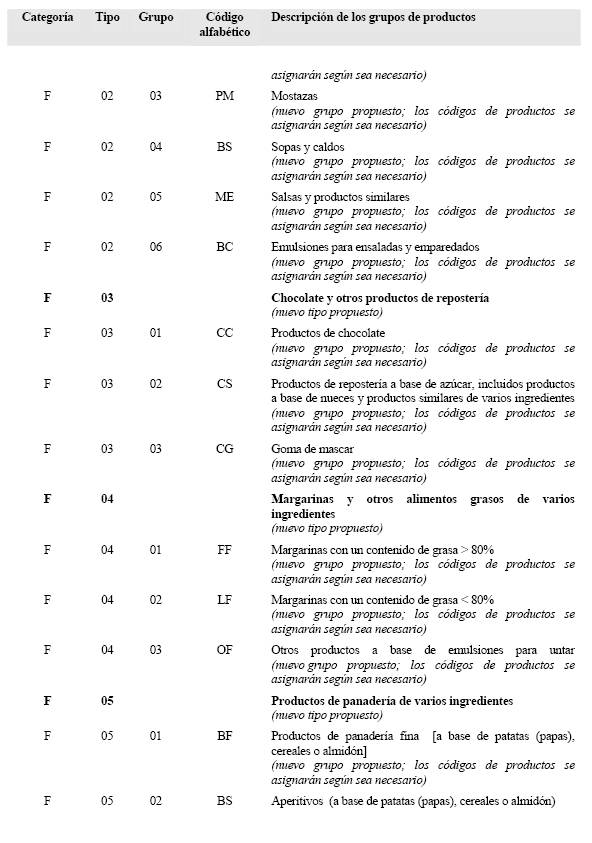 | Categoría | Tipo | Grupo | Código alfabético | Descripción de los grupos de productos |
|---|---|---|---|---|
| | | | | asignarán según sea necesario) |
| F | 02 | 03 | PM | Mostazas (nuevo grupo propuesto; los códigos de productos se asignarán según sea necesario) |
| F | 02 | 04 | BS | Sopas y caldos (nuevo grupo propuesto; los códigos de productos se asignarán según sea necesario) |
| F | 02 | 05 | ME | Salsas y productos similares (nuevo grupo propuesto; los códigos de productos se asignarán según sea necesario) |
| F | 02 | 06 | BC | Emulsiones para ensaladas y emparedados (nuevo grupo propuesto; los códigos de productos se asignarán según sea necesario) |
| **F** | **03** | | | **Chocolate y otros productos de repostería** (nuevo tipo propuesto) |
| F | 03 | 01 | CC | Productos de chocolate (nuevo grupo propuesto; los códigos de productos se asignarán según sea necesario) |
| F | 03 | 02 | CS | Productos de repostería a base de azúcar, incluidos productos a base de nueces y productos similares de varios ingredientes (nuevo grupo propuesto; los códigos de productos se asignarán según sea necesario) |
| F | 03 | 03 | CG | Goma de mascar (nuevo grupo propuesto; los códigos de productos se asignarán según sea necesario) |
| **F** | **04** | | | **Margarinas y otros alimentos grasos de varios ingredientes** (nuevo tipo propuesto) |
| F | 04 | 01 | FF | Margarinas con un contenido de grasa > 80% (nuevo grupo propuesto; los códigos de productos se asignarán según sea necesario) |
| F | 04 | 02 | LF | Margarinas con un contenido de grasa < 80% (nuevo grupo propuesto; los códigos de productos se asignarán según sea necesario) |
| F | 04 | 03 | OF | Otros productos a base de emulsiones para untar (nuevo grupo propuesto; los códigos de productos se asignarán según sea necesario) |
| **F** | **05** | | | **Productos de panadería de varios ingredientes** (nuevo tipo propuesto) |
| F | 05 | 01 | BF | Productos de panadería fina [a base de patatas (papas), cereales o almidón] (nuevo grupo propuesto; los códigos de productos se asignarán según sea necesario) |
| F | 05 | 02 | BS | Aperitivos (a base de patatas (papas), cereales o almidón) |